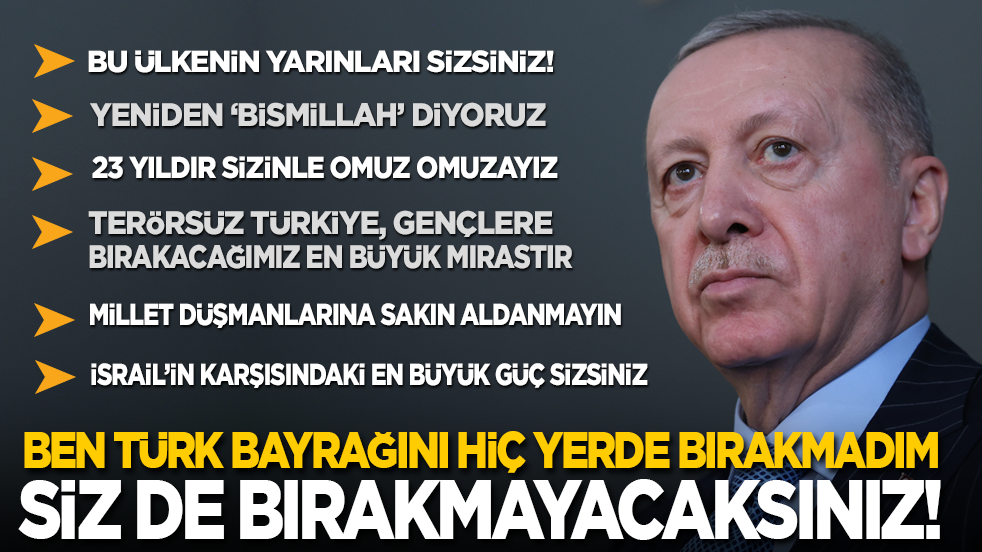 BU ÜLKENİN YARINLARI SİZSİNİZ!

YENİDEN 'BİSMİLLAH' DİYORUZ

23 YILDIR SİZİNLE OMUZ OMUZAYIZ

TERÖRSÜZ TÜRKİYE, GENÇLERE BIRAKACAĞIMIZ EN BÜYÜK MİRASTIR

MİLLET DÜŞMANLARINA SAKIN ALDANMAYIN

İSRAİL'İN KARŞISINDAKİ EN BÜYÜK GÜÇ SİZSİNİZ

BEN TÜRK BAYRAĞINI HİÇ YERDE BIRAKMADIM

SİZ DE BIRAKMAYACAKSINIZ!